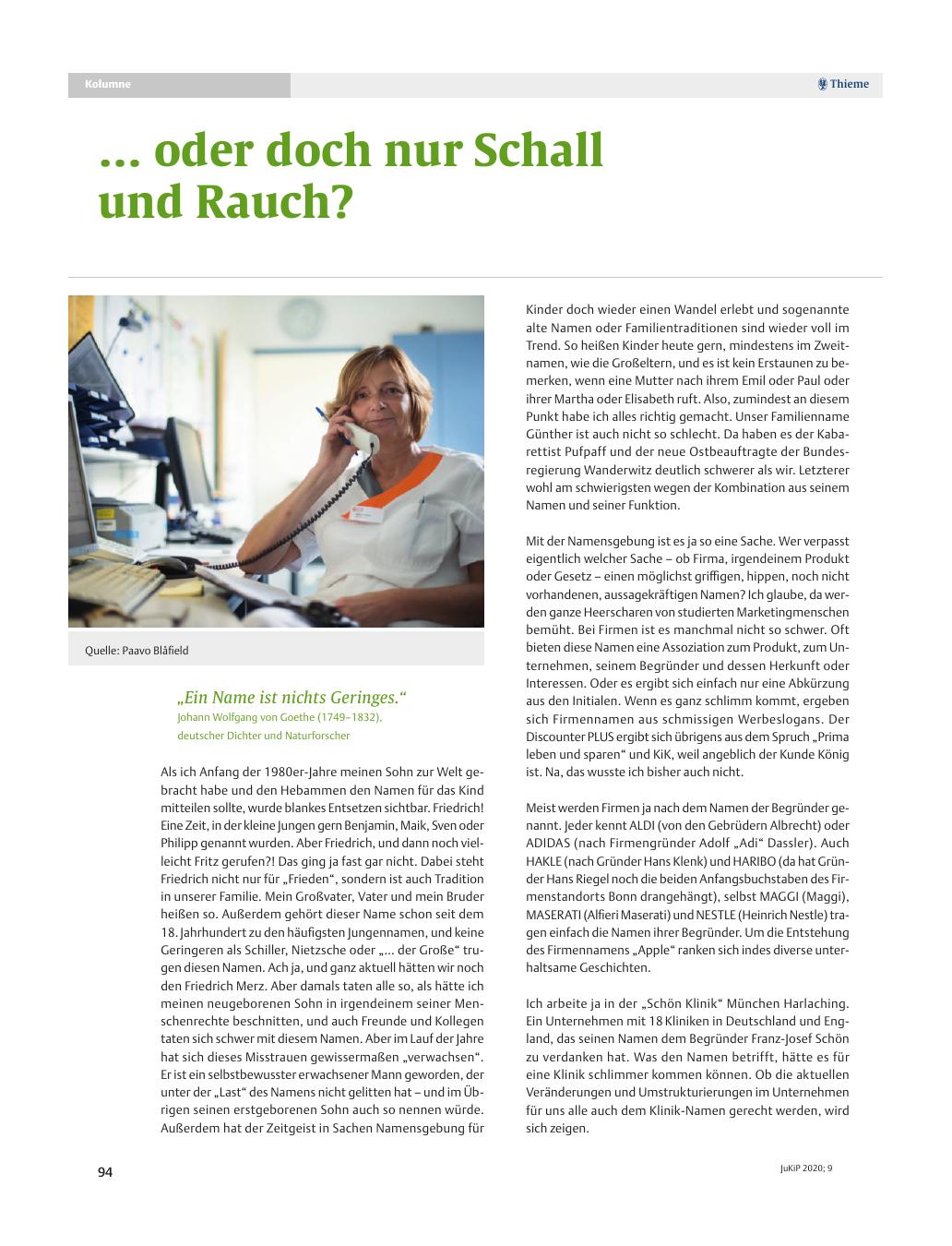 Kolumne

Thieme

… oder doch nur Schall und Rauch?

Quelle: Paavo Blåfield

„Ein Name ist nichts Geringes.“
Johann Wolfgang von Goethe (1749–1832), deutscher Dichter und Naturforscher

Als ich Anfang der 1980er-Jahre meinen Sohn zur Welt gebracht habe und den Hebammen den Namen für das Kind mitteilen sollte, wurde blankes Entsetzen sichtbar. Friedrich! Eine Zeit, in der kleine Jungen gern Benjamin, Maik, Sven oder Philipp genannt wurden. Aber Friedrich, und dann noch vielleicht Fritz gerufen?! Das ging ja fast gar nicht. Dabei steht Friedrich nicht nur für „Frieden“, sondern ist auch Tradition in unserer Familie. Mein Großvater, Vater und mein Bruder heißen so. Außerdem gehört dieser Name schon seit dem 18. Jahrhundert zu den häufigsten Jungennamen, und keine Geringeren als Schiller, Nietzsche oder „… der Große“ trugen diesen Namen. Ach ja, und ganz aktuell hätten wir noch den Friedrich Merz. Aber damals taten alle so, als hätte ich meinen neugeborenen Sohn in irgendeinem seiner Menschenrechte beschnitten, und auch Freunde und Kollegen taten sich schwer mit diesem Namen. Aber im Lauf der Jahre hat sich dieses Misstrauen gewissermaßen „verwachsen“. Er ist ein selbstbewusster erwachsener Mann geworden, der unter der „Last“ des Namens nicht gelitten hat – und im Übrigen seinen erstgeborenen Sohn auch so nennen würde. Außerdem hat der Zeitgeist in Sachen Namensgebung für Kinder doch wieder einen Wandel erlebt und sogenannte alte Namen oder Familientraditionen sind wieder voll im Trend. So heißen Kinder heute gern, mindestens im Zweitnamen, wie die Großeltern, und es ist kein Erstaunen zu bemerken, wenn eine Mutter nach ihrem Emil oder Paul oder ihrer Martha oder Elisabeth ruft. Also, zumindest an diesem Punkt habe ich alles richtig gemacht. Unser Familienname Günther ist auch nicht so schlecht. Da haben es der Kabarettist Pufpaff und der neue Ostbeauftragte der Bundesregierung Wanderwitz deutlich schwerer als wir. Letzterer wohl am schwierigsten wegen der Kombination aus seinem Namen und seiner Funktion.

Mit der Namensgebung ist es ja so eine Sache. Wer verpasst eigentlich welcher Sache – ob Firma, irgendeinem Produkt oder Gesetz – einen möglichst griffigen, hippen, noch nicht vorhandenen, aussagekräftigen Namen? Ich glaube, da werden ganze Heerscharen von studierten Marketingmenschen bemüht. Bei Firmen ist es manchmal nicht so schwer. Oft bieten diese Namen eine Assoziation zum Produkt, zum Unternehmen, seinem Begründer und dessen Herkunft oder Interessen. Oder es ergibt sich einfach nur eine Abkürzung aus den Initialen. Wenn es ganz schlimm kommt, ergeben sich Firmennamen aus schmissigen Werbeslogans. Der Discounter PLUS ergibt sich übrigens aus dem Spruch „Prima leben und sparen“ und KiK, weil angeblich der Kunde König ist. Na, das wusste ich bisher auch nicht.

Meist werden Firmen ja nach dem Namen der Begründer genannt. Jeder kennt ALDI (von den Gebrüdern Albrecht) oder ADIDAS (nach Firmengründer Adolf „Adi“ Dassler). Auch HAKLE (nach Gründer Hans Klenk) und HARIBO (da hat Gründer Hans Riegel noch die beiden Anfangsbuchstaben des Firmenstandorts Bonn drangehängt), selbst MAGGI (Maggi), MASERATI (Alfieri Maserati) und NESTLE (Heinrich Nestle) tragen einfach die Namen ihrer Begründer. Um die Entstehung des Firmennamens „Apple“ ranken sich indes diverse unterhaltsame Geschichten.

Ich arbeite ja in der „Schön Klinik“ München Harlaching. Ein Unternehmen mit 18 Kliniken in Deutschland und England, das seinen Namen dem Begründer Franz-Josef Schön zu verdanken hat. Was den Namen betrifft, hätte es für eine Klinik schlimmer kommen können. Ob die aktuellen Veränderungen und Umstrukturierungen im Unternehmen für uns alle auch dem Klinik-Namen gerecht werden, wird sich zeigen.

94

JuKiP 2020; 9